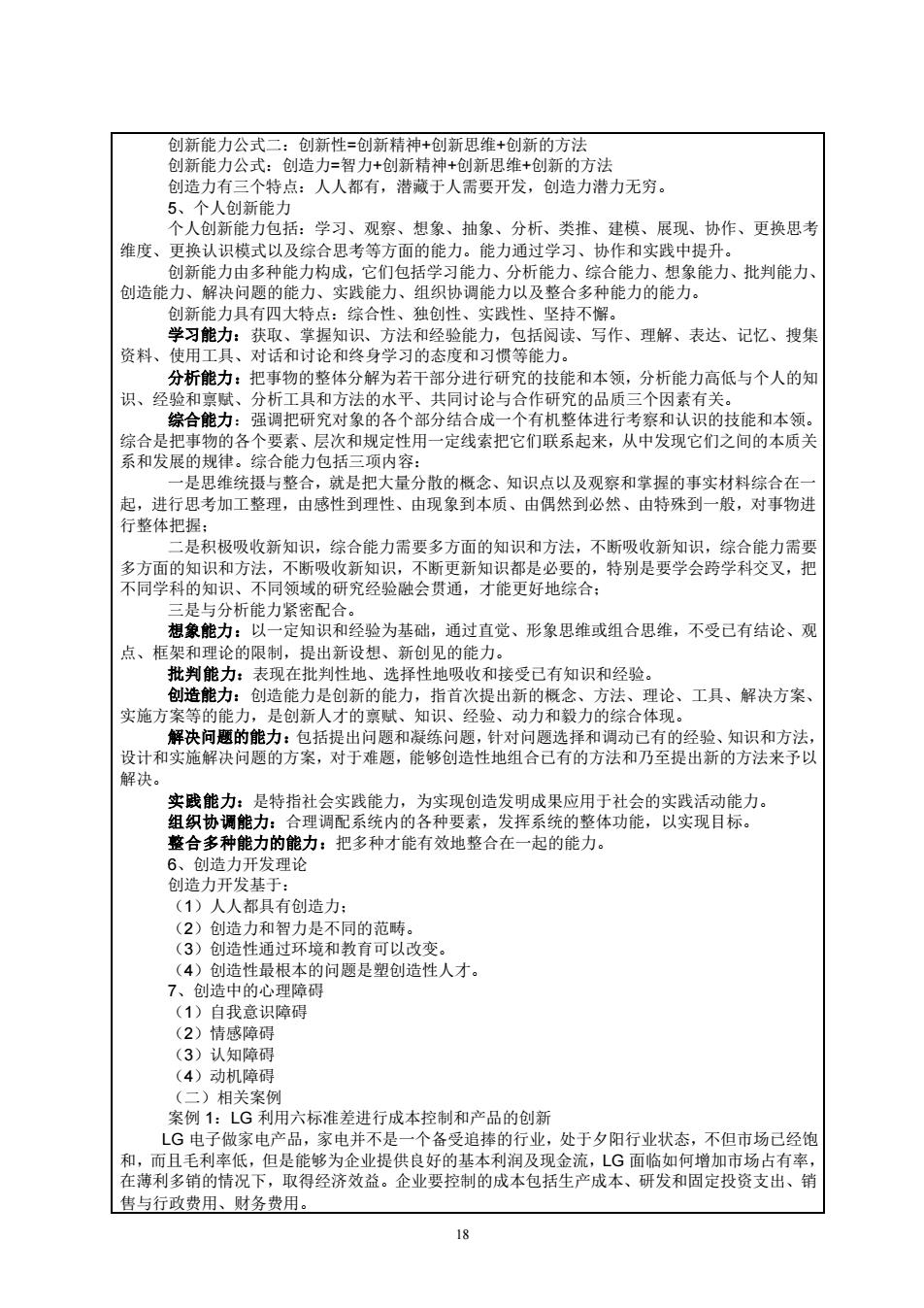 创新能力公式二：创新性=创新精神+创新思维+创新的方法
创新能力公式：创造力=智力+创新精神+创新思维+创新的方法
创造力有三个特点：人人都有，潜藏于人需要开发，创造力潜力无穷。
5、个人创新能力
个人创新能力包括：学习、观察、想象、抽象、分析、类推、建模、展现、协作、更换思考维度、更换认识模式以及综合思考等方面的能力。能力通过学习、协作和实践中提升。
创新能力由多种能力构成，它们包括学习能力、分析能力、综合能力、想象能力、批判能力、创造能力、解决问题的能力、实践能力、组织协调能力以及整合多种能力的能力。
创新能力具有四大特点：综合性、独创性、实践性、坚持不懈。
学习能力：获取、掌握知识、方法和经验能力，包括阅读、写作、理解、表达、记忆、搜集资料、使用工具、对话和讨论和终身学习的态度和习惯等能力。
分析能力：把事物的整体分解为若干部分进行研究的技能和本领，分析能力高低与个人的知识、经验和禀赋、分析工具和方法的水平、共同讨论与合作研究的品质三个因素有关。
综合能力：强调把研究对象的各个部分结合成一个有机整体进行考察和认识的技能和本领。综合是把事物的各个要素、层次和规定性用一定线索把它们联系起来，从中发现它们之间的本质关系和发展的规律。综合能力包括三项内容：
一是思维统摄与整合，就是把大量分散的概念、知识点以及观察和掌握的事实材料综合在一起，进行思考加工整理，由感性到理性、由现象到本质、由偶然到必然、由特殊到一般，对事物进行整体把握；
二是积极吸收新知识，综合能力需要多方面的知识和方法，不断吸收新知识，综合能力需要多方面的知识和方法，不断吸收新知识，不断更新知识都是必要的，特别是要学会跨学科交叉，把不同学科的知识、不同领域的研究经验融会贯通，才能更好地综合；
三是与分析能力紧密配合。
想象能力：以一定知识和经验为基础，通过直觉、形象思维或组合思维，不受已有结论、观点、框架和理论的限制，提出新设想、新创见的能力。
批判能力：表现在批判性地、选择性地吸收和接受已有知识和经验。
创造能力：创造能力是创新的能力，指首次提出新的概念、方法、理论、工具、解决方案、实施方案等的能力，是创新人才的禀赋、知识、经验、动力和毅力的综合体现。
解决问题的能力：包括提出问题和凝练问题，针对问题选择和调动已有的经验、知识和方法，设计和实施解决问题的方案，对于难题，能够创造性地组合已有的方法和乃至提出新的方法来予以解决。
实践能力：是特指社会实践能力，为实现创造发明成果应用于社会的实践活动能力。
组织协调能力：合理调配系统内的各种要素，发挥系统的整体功能，以实现目标。
整合多种能力的能力：把多种才能有效地整合在一起的能力。
6、创造力开发理论
创造力开发基于：
（1）人人都具有创造力；
（2）创造力和智力是不同的范畴。
（3）创造性通过环境和教育可以改变。
（4）创造性最根本的问题是塑创造性人才。
7、创造中的心理障碍
（1）自我意识障碍
（2）情感障碍
（3）认知障碍
（4）动机障碍
（二）相关案例
案例 1：LG 利用六标准差进行成本控制和产品的创新
LG 电子做家电产品，家电并不是一个备受追捧的行业，处于夕阳行业状态，不但市场已经饱和，而且毛利率低，但是能够为企业提供良好的基本利润及现金流，LG 面临如何增加市场占有率，在薄利多销的情况下，取得经济效益。企业要控制的成本包括生产成本、研发和固定投资支出、销售与行政费用、财务费用。
18